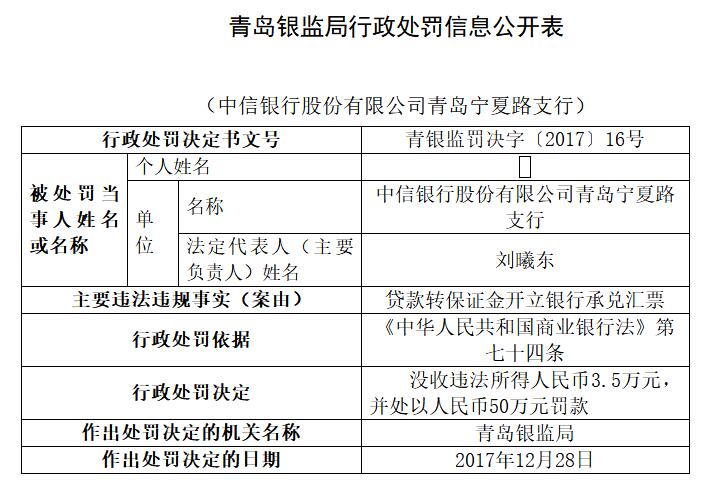 青岛银监局行政处罚信息公开表

（中信银行股份有限公司青岛宁夏路支行）

| 行政处罚决定书文号 | | | 青银监罚决字〔2017〕16号 |
|---|---|---|---|
| 被处罚当事人姓名或名称 | 个人姓名 | | |
| | 单位 | 名称 | 中信银行股份有限公司青岛宁夏路支行 |
| | | 法定代表人（主要负责人）姓名 | 刘曦东 |
| 主要违法违规事实（案由） | | | 贷款转保证金开立银行承兑汇票 |
| 行政处罚依据 | | | 《中华人民共和国商业银行法》第七十四条 |
| 行政处罚决定 | | | 没收违法所得人民币3.5万元，并处以人民币50万元罚款 |
| 作出处罚决定的机关名称 | | | 青岛银监局 |
| 作出处罚决定的日期 | | | 2017年12月28日 |